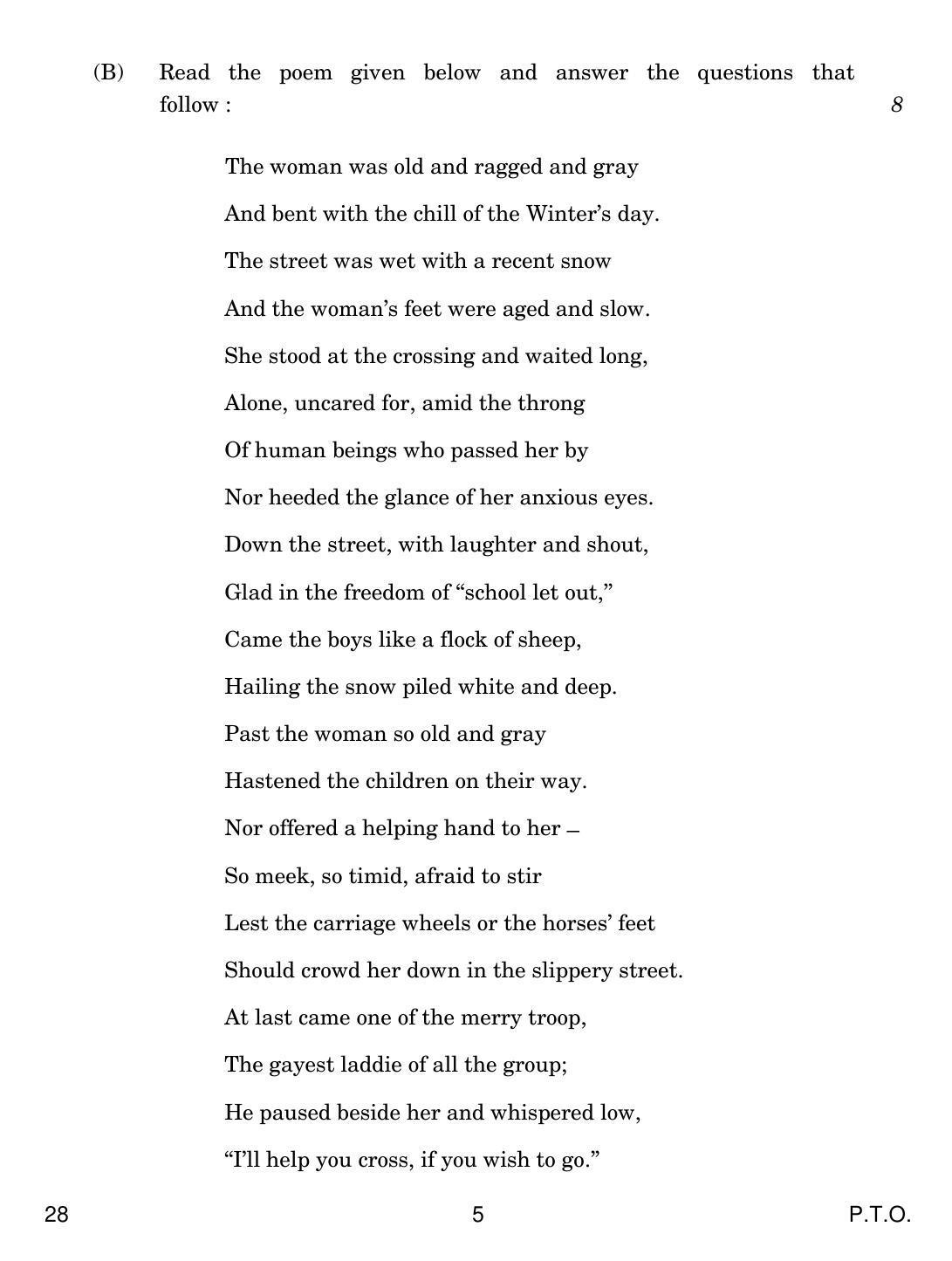 (B) Read the poem given below and answer the questions that follow : 8

The woman was old and ragged and gray

And bent with the chill of the Winter's day.

The street was wet with a recent snow

And the woman's feet were aged and slow.

She stood at the crossing and waited long,

Alone, uncared for, amid the throng

Of human beings who passed her by

Nor heeded the glance of her anxious eyes.

Down the street, with laughter and shout,

Glad in the freedom of "school let out,"

Came the boys like a flock of sheep,

Hailing the snow piled white and deep.

Past the woman so old and gray

Hastened the children on their way.

Nor offered a helping hand to her –

So meek, so timid, afraid to stir

Lest the carriage wheels or the horses' feet

Should crowd her down in the slippery street.

At last came one of the merry troop,

The gayest laddie of all the group;

He paused beside her and whispered low,

"I'll help you cross, if you wish to go."

28 5 P.T.O.